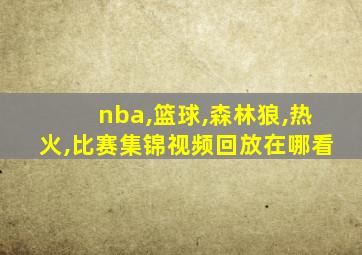 nba,篮球,森林狼,热火,比赛集锦视频回放在哪看